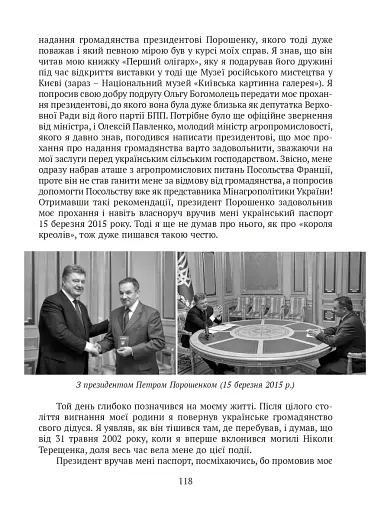 надання громадянства президентові Порошенку, якого тоді дуже поважав і який певною мірою був у курсі моїх справ. Я знав, що він читав мою книжку «Перший олігарх», яку я подарував його дружині під час відкриття виставки у тоді ще Музеї російського мистецтва у Києві (зараз – Національний музей «Київська картинна галерея»). Я попросив свою добру подругу Ольгу Богомолець передати моє прохання президентові, до якого вона була дуже близька як депутатка Верховної Ради від його партії БПП. Потрібне було ще офіційне звернення від міністра, і Олексій Павленко, молодий міністр агропромисловості, якого я давно знав, погодився написати президентові, що моє прохання про надання громадянства варто задовольнити, зважаючи на мої заслуги перед українським сільським господарством. Звісно, мене одразу набрав аташе з агропромислових питань Посольства Франції, проте він не став ганити мене за відмову від громадянства, а попросив допомогти Посольству вже як представника Мінагрополітики України! Отримавши такі рекомендації, президент Порошенко задовольнив моє прохання і навіть власноруч вручив мені український паспорт 15 березня 2015 року. Тоді я ще не думав про нього, як про «короля креолів», тож дуже пишався такою честю.

З президентом Петром Порошенком (15 березня 2015 р.)

Той день глибоко позначився на моєму житті. Після цілого століття вигнання моєї родини я повернув українське громадянство свого дідуся. Я уявляв, як він тішився там, де перебував, і думав, що від 31 травня 2002 року, коли я вперше вклонився могилі Ніколи Терещенка, доля весь час вела мене до цієї події.

Президент вручав мені паспорт, посміхаючись, бо промовив моє

118